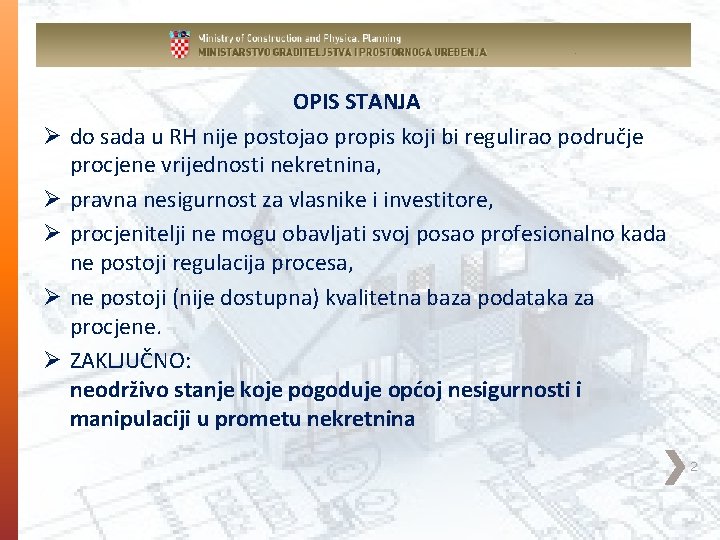 Ministry of Construction and Physical Planning
MINISTARSTVO GRADITELJSTVA I PROSTORNOGA UREĐENJA

OPIS STANJA

➢ do sada u RH nije postojao propis koji bi regulirao područje procjene vrijednosti nekretnina,

➢ pravna nesigurnost za vlasnike i investitore,

➢ procjenitelji ne mogu obavljati svoj posao profesionalno kada ne postoji regulacija procesa,

➢ ne postoji (nije dostupna) kvalitetna baza podataka za procjene.

➢ ZAKLJUČNO:
neodrživo stanje koje pogoduje općoj nesigurnosti i manipulaciji u prometu nekretnina

2